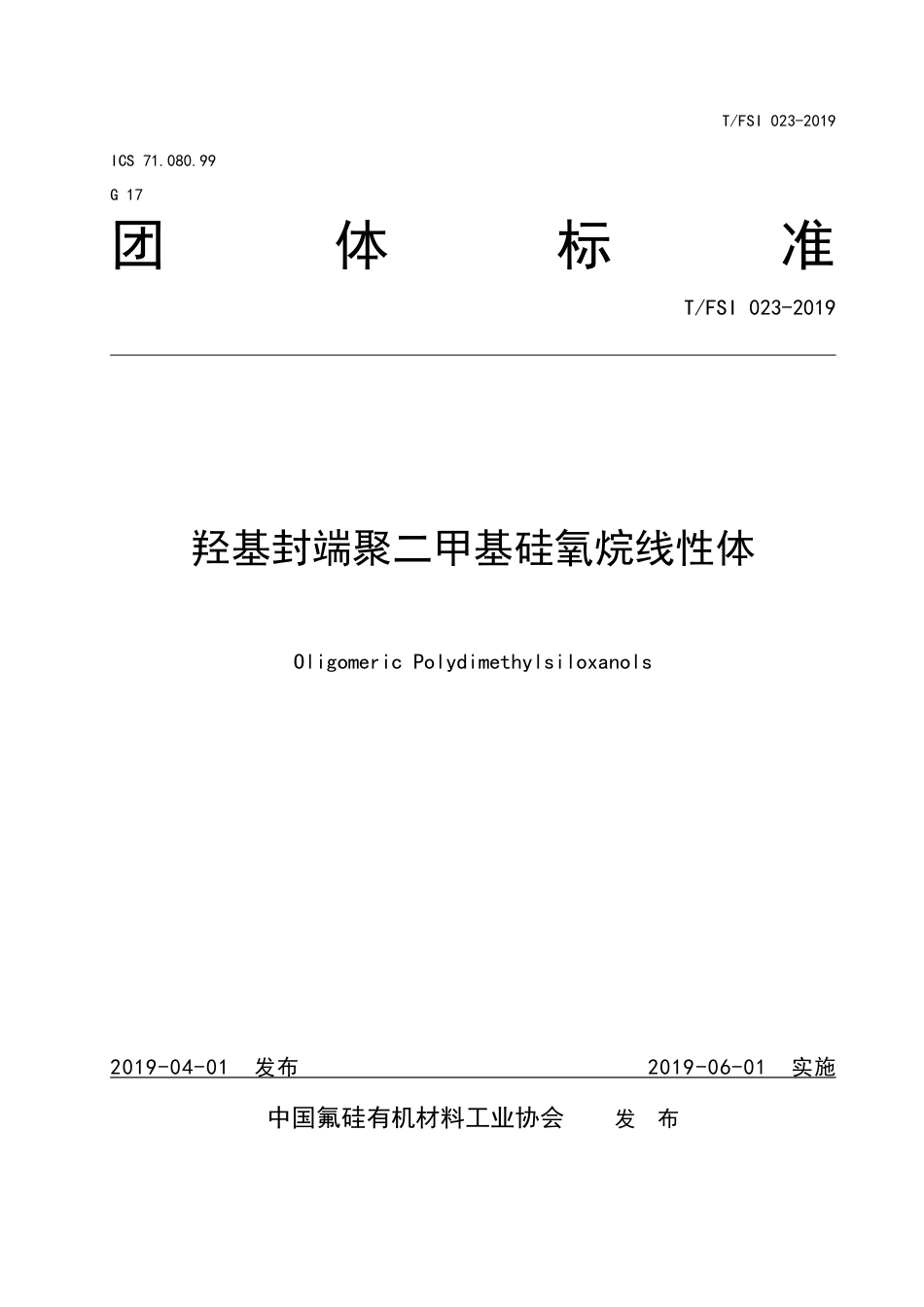 T/FSI 023-2019

ICS 71.080.99

G 17

团 体 标 准

T/FSI 023-2019

羟基封端聚二甲基硅氧烷线性体

Oligomeric Polydimethylsiloxanols

2019-04-01 发布

2019-06-01 实施

中国氟硅有机材料工业协会 发 布